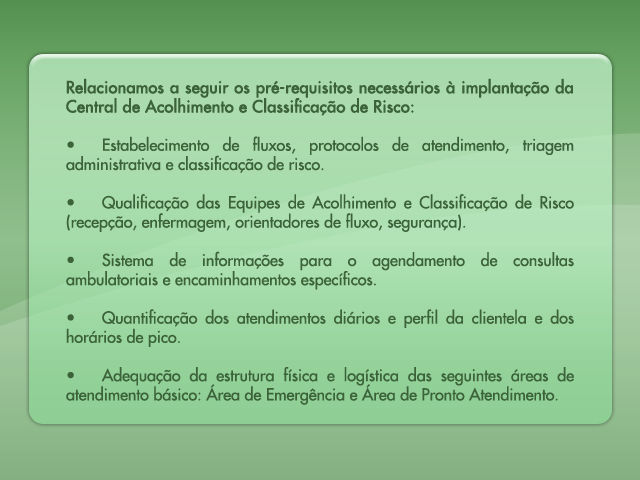 Relacionamos a seguir os pré-requisitos necessários à implantação da Central de Acolhimento e Classificação de Risco:

• Estabelecimento de fluxos, protocolos de atendimento, triagem administrativa e classificação de risco.

• Qualificação das Equipes de Acolhimento e Classificação de Risco (recepção, enfermagem, orientadores de fluxo, segurança).

• Sistema de informações para o agendamento de consultas ambulatoriais e encaminhamentos específicos.

• Quantificação dos atendimentos diários e perfil da clientela e dos horários de pico.

• Adequação da estrutura física e logística das seguintes áreas de atendimento básico: Área de Emergência e Área de Pronto Atendimento.